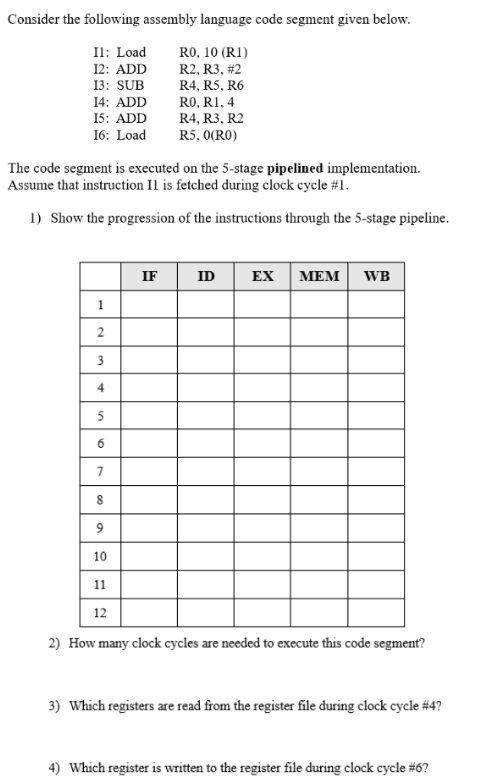 Consider the following assembly language code segment given below.

I1: Load R0, 10 (R1)
I2: ADD R2, R3, #2
I3: SUB R4, R5, R6
I4: ADD R0, R1, 4
I5: ADD R4, R3, R2
I6: Load R5, 0(R0)

The code segment is executed on the 5-stage **pipelined** implementation. Assume that instruction I1 is fetched during clock cycle #1.

1) Show the progression of the instructions through the 5-stage pipeline.

| | IF | ID | EX | MEM | WB |
|---|---|---|---|---|---|
| 1 | | | | | |
| 2 | | | | | |
| 3 | | | | | |
| 4 | | | | | |
| 5 | | | | | |
| 6 | | | | | |
| 7 | | | | | |
| 8 | | | | | |
| 9 | | | | | |
| 10 | | | | | |
| 11 | | | | | |
| 12 | | | | | |

2) How many clock cycles are needed to execute this code segment?

3) Which registers are read from the register file during clock cycle #4?

4) Which register is written to the register file during clock cycle #6?